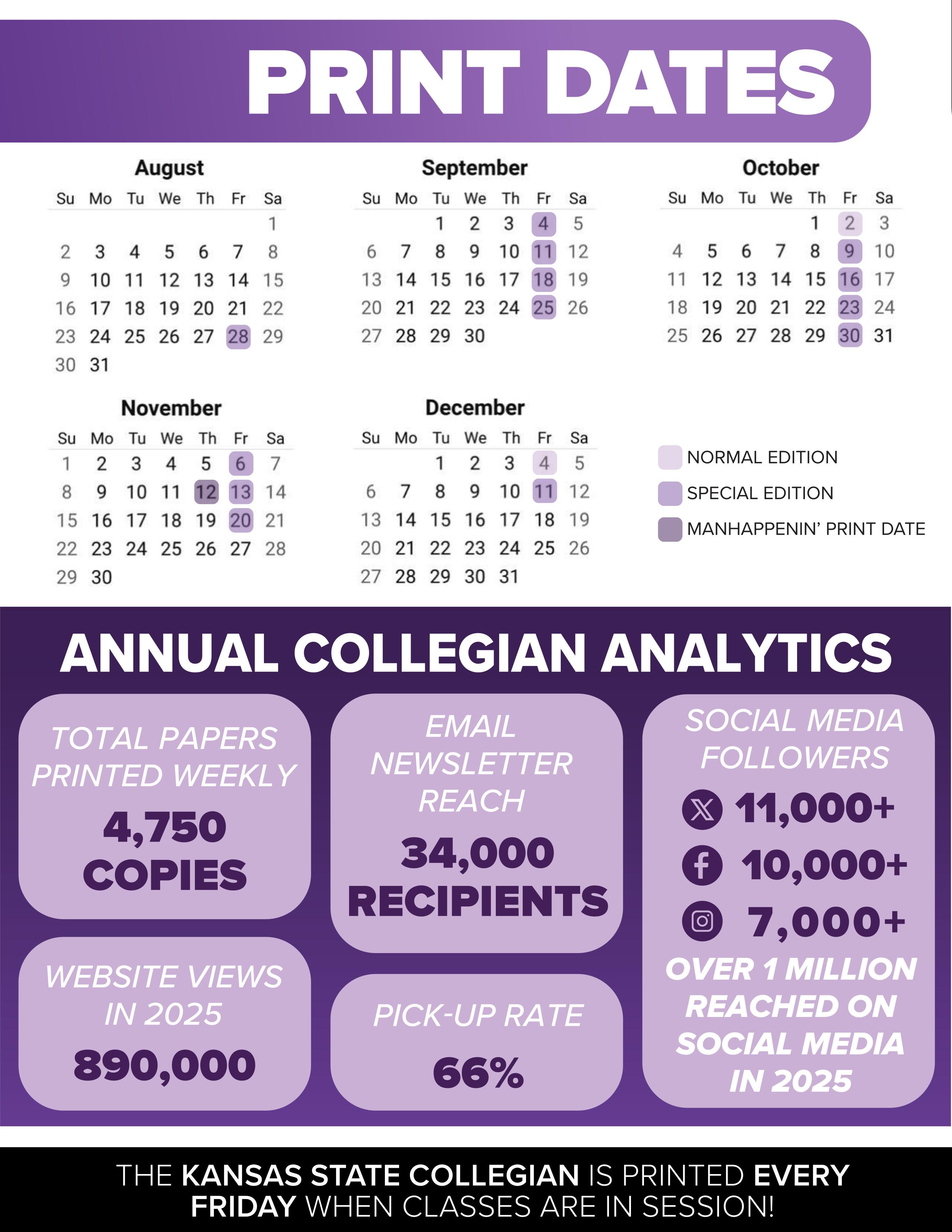 PRINT DATES

August

| Su | Mo | Tu | We | Th | Fr | Sa |
|---|---|---|---|---|---|---|
| | | | | | | 1 |
| 2 | 3 | 4 | 5 | 6 | 7 | 8 |
| 9 | 10 | 11 | 12 | 13 | 14 | 15 |
| 16 | 17 | 18 | 19 | 20 | 21 | 22 |
| 23 | 24 | 25 | 26 | 27 | 28 | 29 |
| 30 | 31 | | | | | |

September

| Su | Mo | Tu | We | Th | Fr | Sa |
|---|---|---|---|---|---|---|
| | | 1 | 2 | 3 | 4 | 5 |
| 6 | 7 | 8 | 9 | 10 | 11 | 12 |
| 13 | 14 | 15 | 16 | 17 | 18 | 19 |
| 20 | 21 | 22 | 23 | 24 | 25 | 26 |
| 27 | 28 | 29 | 30 | | | |

October

| Su | Mo | Tu | We | Th | Fr | Sa |
|---|---|---|---|---|---|---|
| | | | | 1 | 2 | 3 |
| 4 | 5 | 6 | 7 | 8 | 9 | 10 |
| 11 | 12 | 13 | 14 | 15 | 16 | 17 |
| 18 | 19 | 20 | 21 | 22 | 23 | 24 |
| 25 | 26 | 27 | 28 | 29 | 30 | 31 |

November

| Su | Mo | Tu | We | Th | Fr | Sa |
|---|---|---|---|---|---|---|
| 1 | 2 | 3 | 4 | 5 | 6 | 7 |
| 8 | 9 | 10 | 11 | 12 | 13 | 14 |
| 15 | 16 | 17 | 18 | 19 | 20 | 21 |
| 22 | 23 | 24 | 25 | 26 | 27 | 28 |
| 29 | 30 | | | | | |

December

| Su | Mo | Tu | We | Th | Fr | Sa |
|---|---|---|---|---|---|---|
| | | 1 | 2 | 3 | 4 | 5 |
| 6 | 7 | 8 | 9 | 10 | 11 | 12 |
| 13 | 14 | 15 | 16 | 17 | 18 | 19 |
| 20 | 21 | 22 | 23 | 24 | 25 | 26 |
| 27 | 28 | 29 | 30 | 31 | | |

NORMAL EDITION
SPECIAL EDITION
MANHAPPENIN' PRINT DATE

ANNUAL COLLEGIAN ANALYTICS

TOTAL PAPERS PRINTED WEEKLY
4,750 COPIES

WEBSITE VIEWS IN 2025
890,000

EMAIL NEWSLETTER REACH
34,000 RECIPIENTS

PICK-UP RATE
66%

SOCIAL MEDIA FOLLOWERS
11,000+
10,000+
7,000+
OVER 1 MILLION REACHED ON SOCIAL MEDIA IN 2025

THE KANSAS STATE COLLEGIAN IS PRINTED EVERY FRIDAY WHEN CLASSES ARE IN SESSION!